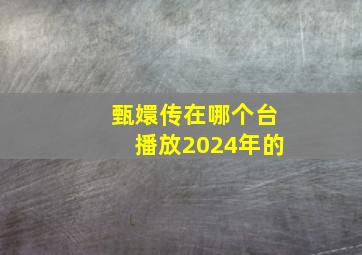 甄嬛传在哪个台播放2024年的